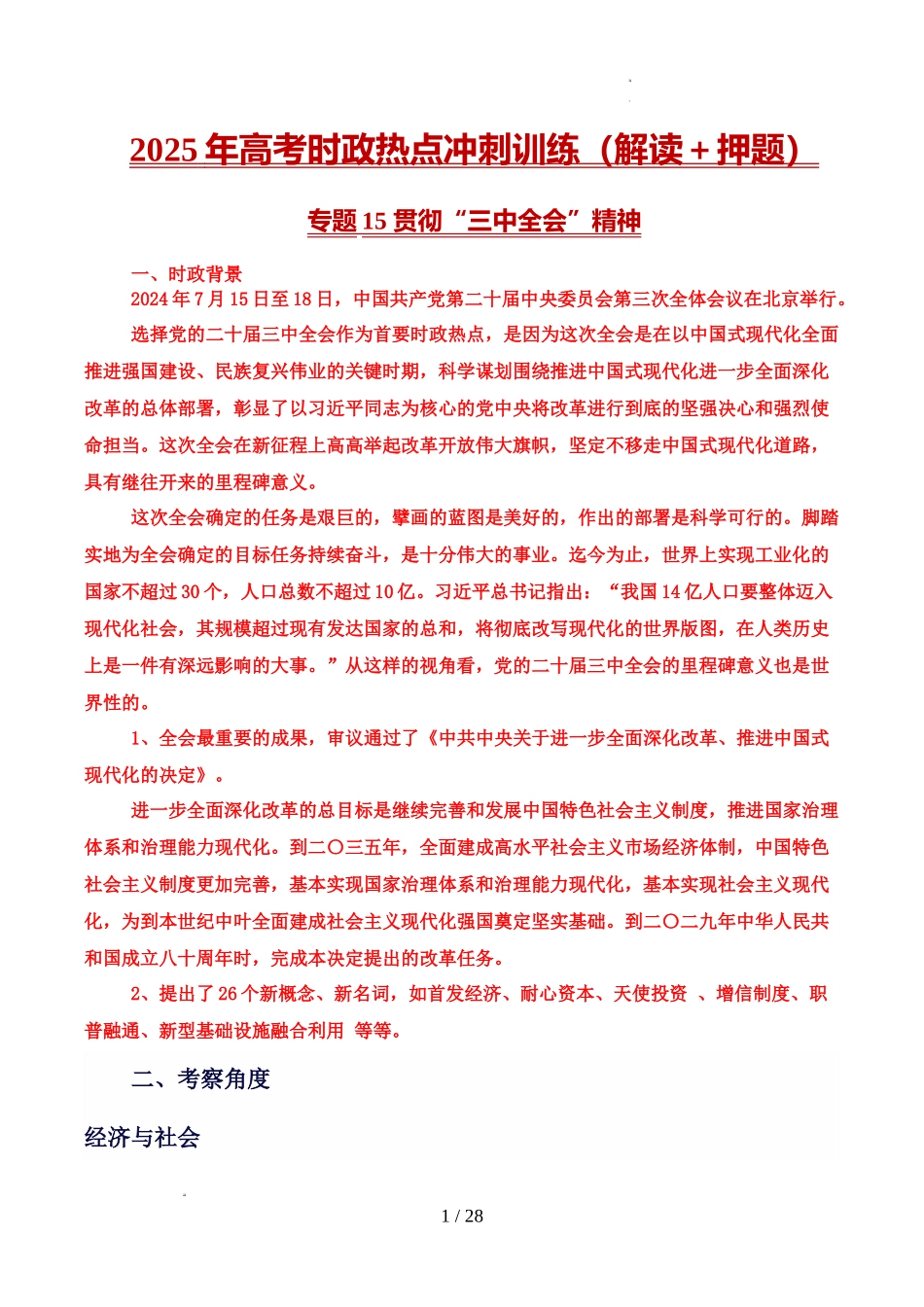 2025 年高考时政热点冲刺训练（解读＋押题）

专题 15 贯彻“三中全会”精神

一、时政背景

2024 年 7 月 15 日至 18 日，中国共产党第二十届中央委员会第三次全体会议在北京举行。

选择党的二十届三中全会作为首要时政热点，是因为这次全会是在以中国式现代化全面推进强国建设、民族复兴伟业的关键时期，科学谋划围绕推进中国式现代化进一步全面深化改革的总体部署，彰显了以习近平同志为核心的党中央将改革进行到底的坚强决心和强烈使命担当。这次全会在新征程上高高举起改革开放伟大旗帜，坚定不移走中国式现代化道路，具有继往开来的里程碑意义。

这次全会确定的任务是艰巨的，擘画的蓝图是美好的，作出的部署是科学可行的。脚踏实地为全会确定的目标任务持续奋斗，是十分伟大的事业。迄今为止，世界上实现工业化的国家不超过 30 个，人口总数不超过 10 亿。习近平总书记指出：“我国 14 亿人口要整体迈入现代化社会，其规模超过现有发达国家的总和，将彻底改写现代化的世界版图，在人类历史上是一件有深远影响的大事。”从这样的视角看，党的二十届三中全会的里程碑意义也是世界性的。

1、全会最重要的成果，审议通过了《中共中央关于进一步全面深化改革、推进中国式现代化的决定》。

进一步全面深化改革的总目标是继续完善和发展中国特色社会主义制度，推进国家治理体系和治理能力现代化。到二〇三五年，全面建成高水平社会主义市场经济体制，中国特色社会主义制度更加完善，基本实现国家治理体系和治理能力现代化，基本实现社会主义现代化，为到本世纪中叶全面建成社会主义现代化强国奠定坚实基础。到二〇二九年中华人民共和国成立八十周年时，完成本决定提出的改革任务。

2、提出了 26 个新概念、新名词，如首发经济、耐心资本、天使投资 、增信制度、职普融通、新型基础设施融合利用 等等。

二、考察角度

经济与社会

1 / 28